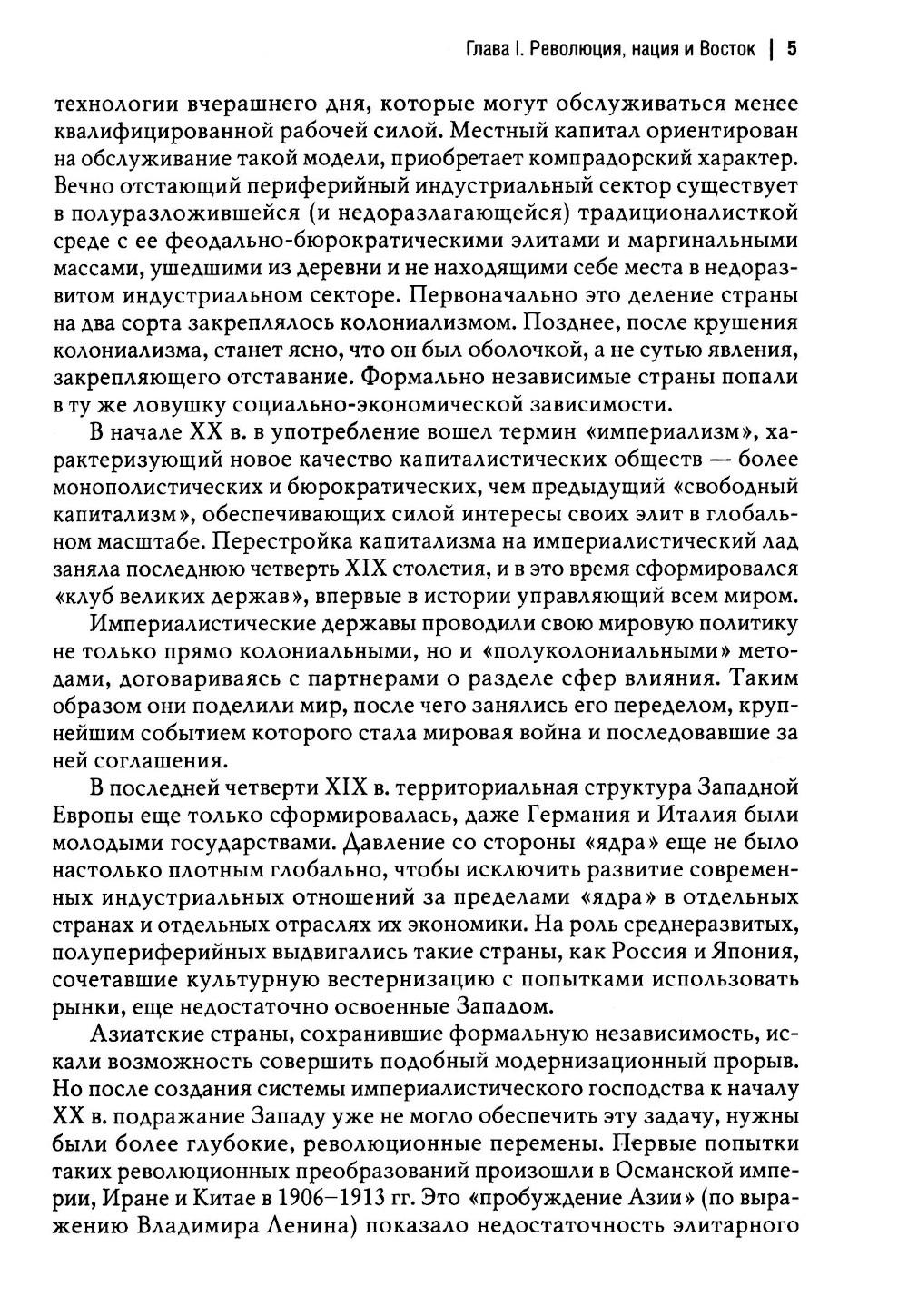 Глава I. Революция, нация и Восток | 5

технологии вчерашнего дня, которые могут обслуживаться менее квалифицированной рабочей силой. Местный капитал ориентирован на обслуживание такой модели, приобретает компрадорский характер. Вечно отстающий периферийный индустриальный сектор существует в полуразложившейся (и недоразлагающейся) традиционалисткой среде с ее феодально-бюрократическими элитами и маргинальными массами, ушедшими из деревни и не находящими себе места в недоразвитом индустриальном секторе. Первоначально это деление страны на два сорта закреплялось колониализмом. Позднее, после крушения колониализма, станет ясно, что он был оболочкой, а не сутью явления, закрепляющего отставание. Формально независимые страны попали в ту же ловушку социально-экономической зависимости.

В начале XX в. в употребление вошел термин «империализм», характеризующий новое качество капиталистических обществ — более монополистических и бюрократических, чем предыдущий «свободный капитализм», обеспечивающих силой интересы своих элит в глобальном масштабе. Перестройка капитализма на империалистический лад заняла последнюю четверть XIX столетия, и в это время сформировался «клуб великих держав», впервые в истории управляющий всем миром.

Империалистические державы проводили свою мировую политику не только прямо колониальными, но и «полуколониальными» методами, договариваясь с партнерами о разделе сфер влияния. Таким образом они поделили мир, после чего занялись его переделом, крупнейшим событием которого стала мировая война и последовавшие за ней соглашения.

В последней четверти XIX в. территориальная структура Западной Европы еще только сформировалась, даже Германия и Италия были молодыми государствами. Давление со стороны «ядра» еще не было настолько плотным глобально, чтобы исключить развитие современных индустриальных отношений за пределами «ядра» в отдельных странах и отдельных отраслях их экономики. На роль среднеразвитых, полупериферийных выдвигались такие страны, как Россия и Япония, сочетавшие культурную вестернизацию с попытками использовать рынки, еще недостаточно освоенные Западом.

Азиатские страны, сохранившие формальную независимость, искали возможность совершить подобный модернизационный прорыв. Но после создания системы империалистического господства к началу XX в. подражание Западу уже не могло обеспечить эту задачу, нужны были более глубокие, революционные перемены. Первые попытки таких революционных преобразований произошли в Османской империи, Иране и Китае в 1906–1913 гг. Это «пробуждение Азии» (по выражению Владимира Ленина) показало недостаточность элитарного